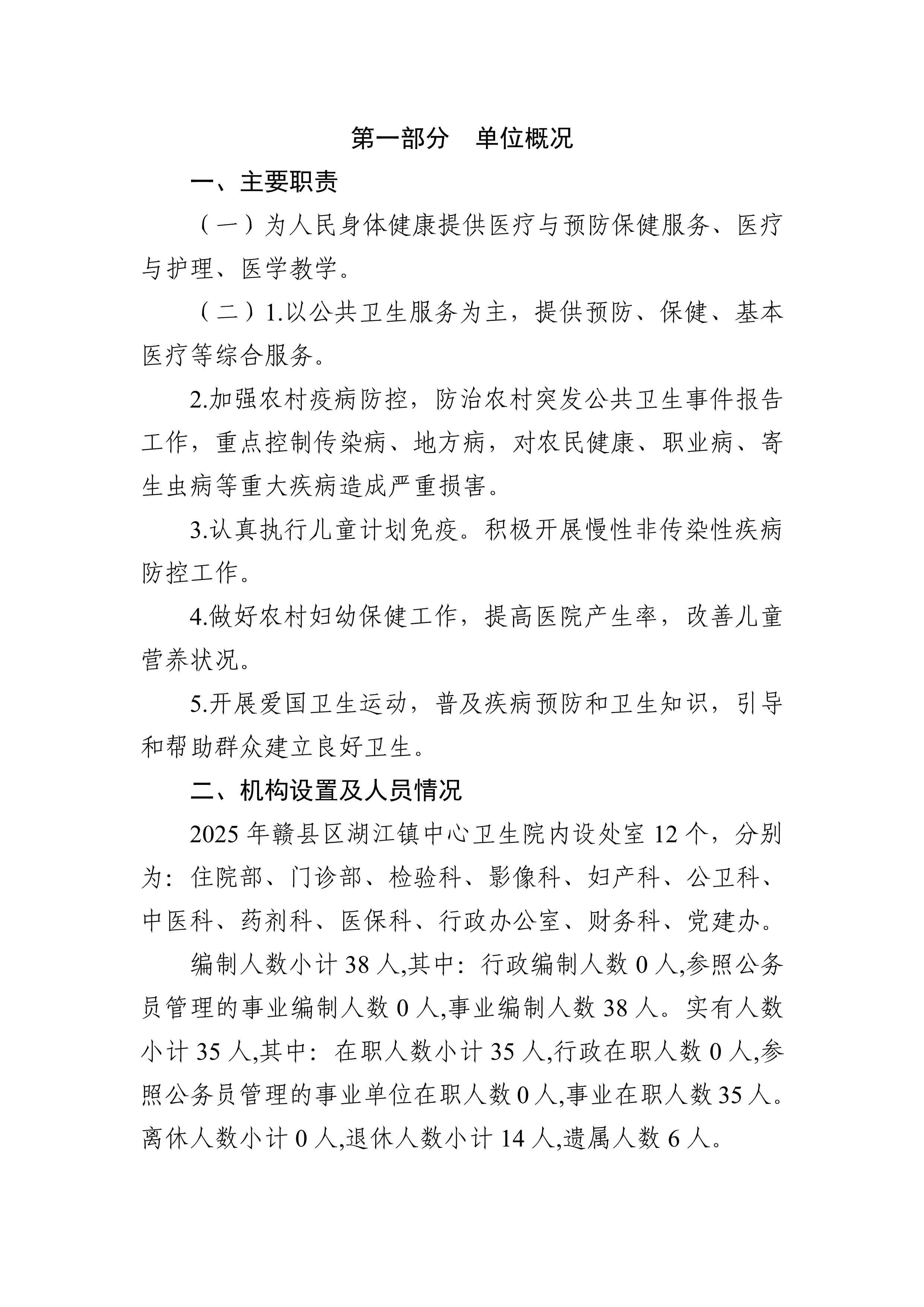 第一部分 单位概况

一、主要职责

（一）为人民身体健康提供医疗与预防保健服务、医疗与护理、医学教学。

（二）1.以公共卫生服务为主，提供预防、保健、基本医疗等综合服务。

2.加强农村疫病防控，防治农村突发公共卫生事件报告工作，重点控制传染病、地方病，对农民健康、职业病、寄生虫病等重大疾病造成严重损害。

3.认真执行儿童计划免疫。积极开展慢性非传染性疾病防控工作。

4.做好农村妇幼保健工作，提高医院产生率，改善儿童营养状况。

5.开展爱国卫生运动，普及疾病预防和卫生知识，引导和帮助群众建立良好卫生。

二、机构设置及人员情况

2025 年赣县区湖江镇中心卫生院内设处室 12 个，分别为：住院部、门诊部、检验科、影像科、妇产科、公卫科、中医科、药剂科、医保科、行政办公室、财务科、党建办。

编制人数小计 38 人,其中：行政编制人数 0 人,参照公务员管理的事业编制人数 0 人,事业编制人数 38 人。实有人数小计 35 人,其中：在职人数小计 35 人,行政在职人数 0 人,参照公务员管理的事业单位在职人数 0 人,事业在职人数 35 人。离休人数小计 0 人,退休人数小计 14 人,遗属人数 6 人。